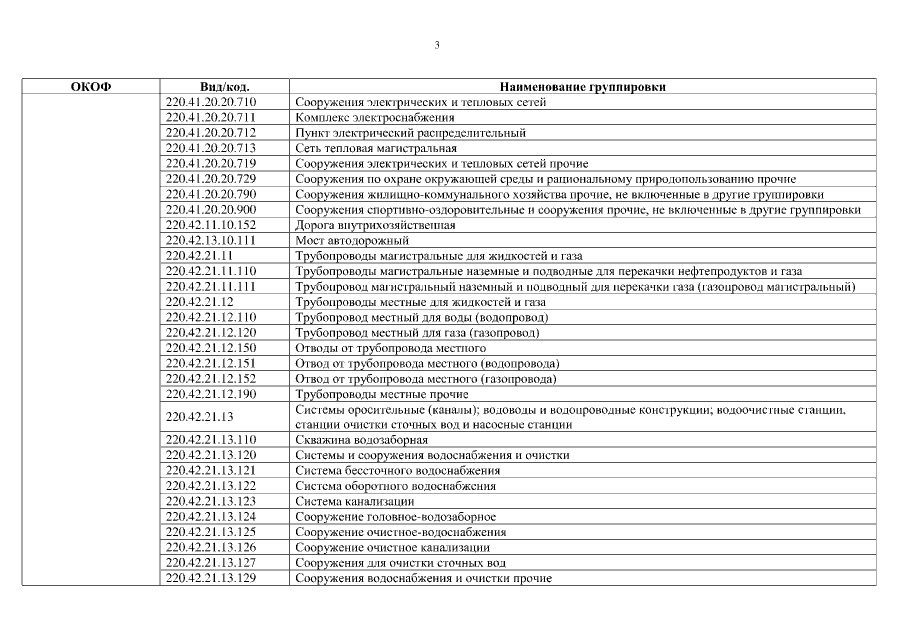 3

| ОКОФ | Вид/код. | Наименование группировки |
|---|---|---|
| | 220.41.20.20.710 | Сооружения электрических и тепловых сетей |
| | 220.41.20.20.711 | Комплекс электроснабжения |
| | 220.41.20.20.712 | Пункт электрический распределительный |
| | 220.41.20.20.713 | Сеть тепловая магистральная |
| | 220.41.20.20.719 | Сооружения электрических и тепловых сетей прочие |
| | 220.41.20.20.729 | Сооружения по охране окружающей среды и рациональному природопользованию прочие |
| | 220.41.20.20.790 | Сооружения жилищно-коммунального хозяйства прочие, не включенные в другие группировки |
| | 220.41.20.20.900 | Сооружения спортивно-оздоровительные и сооружения прочие, не включенные в другие группировки |
| | 220.42.11.10.152 | Дорога внутрихозяйственная |
| | 220.42.13.10.111 | Мост автодорожный |
| | 220.42.21.11 | Трубопроводы магистральные для жидкостей и газа |
| | 220.42.21.11.110 | Трубопроводы магистральные наземные и подводные для перекачки нефтепродуктов и газа |
| | 220.42.21.11.111 | Трубопровод магистральный наземный и подводный для перекачки газа (газопровод магистральный) |
| | 220.42.21.12 | Трубопроводы местные для жидкостей и газа |
| | 220.42.21.12.110 | Трубопровод местный для воды (водопровод) |
| | 220.42.21.12.120 | Трубопровод местный для газа (газопровод) |
| | 220.42.21.12.150 | Отводы от трубопровода местного |
| | 220.42.21.12.151 | Отвод от трубопровода местного (водопровода) |
| | 220.42.21.12.152 | Отвод от трубопровода местного (газопровода) |
| | 220.42.21.12.190 | Трубопроводы местные прочие |
| | 220.42.21.13 | Системы оросительные (каналы); водоводы и водопроводные конструкции; водоочистные станции, станции очистки сточных вод и насосные станции |
| | 220.42.21.13.110 | Скважина водозаборная |
| | 220.42.21.13.120 | Системы и сооружения водоснабжения и очистки |
| | 220.42.21.13.121 | Система бессточного водоснабжения |
| | 220.42.21.13.122 | Система оборотного водоснабжения |
| | 220.42.21.13.123 | Система канализации |
| | 220.42.21.13.124 | Сооружение головное-водозаборное |
| | 220.42.21.13.125 | Сооружение очистное-водоснабжения |
| | 220.42.21.13.126 | Сооружение очистное канализации |
| | 220.42.21.13.127 | Сооружения для очистки сточных вод |
| | 220.42.21.13.129 | Сооружения водоснабжения и очистки прочие |